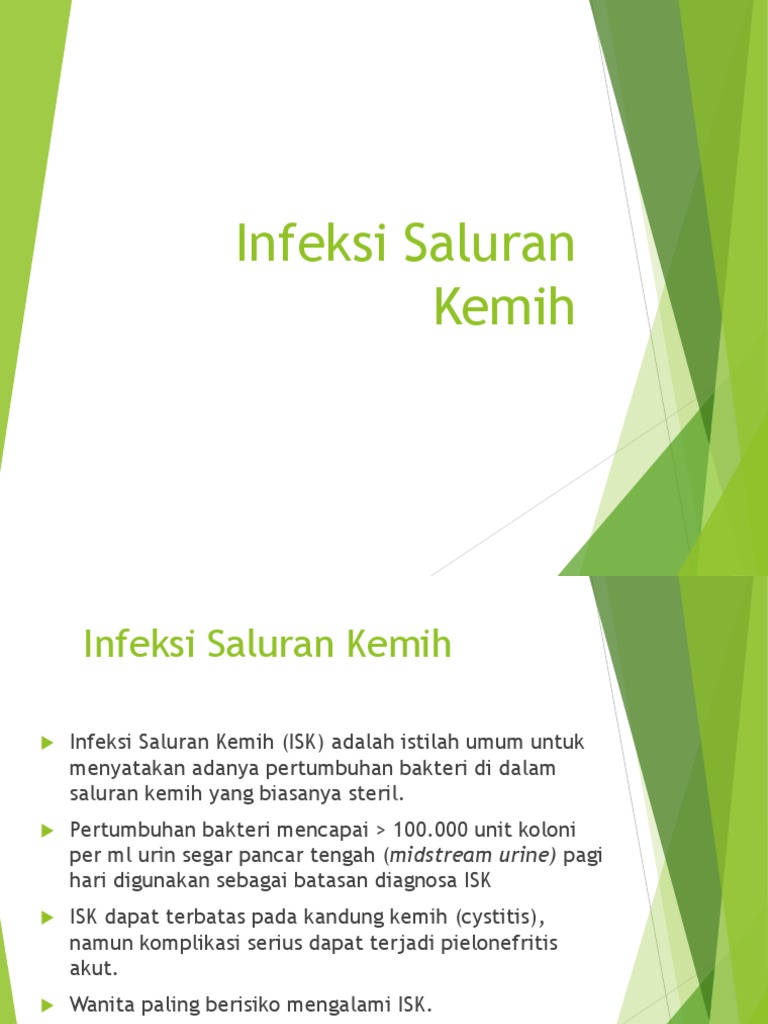 Infeksi Saluran Kemih

Infeksi Saluran Kemih

▶ Infeksi Saluran Kemih (ISK) adalah istilah umum untuk menyatakan adanya pertumbuhan bakteri di dalam saluran kemih yang biasanya steril.

▶ Pertumbuhan bakteri mencapai > 100.000 unit koloni per ml urin segar pancar tengah (midstream urine) pagi hari digunakan sebagai batasan diagnosa ISK

▶ ISK dapat terbatas pada kandung kemih (cystitis), namun komplikasi serius dapat terjadi pielonefritis akut.

▶ Wanita paling berisiko mengalami ISK.